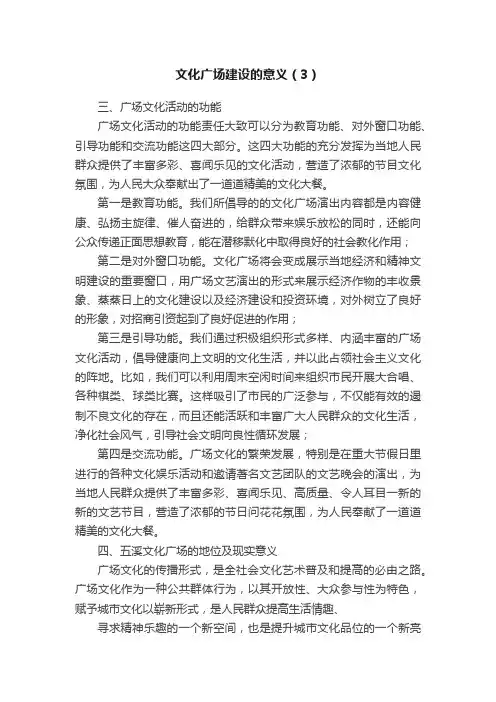 文化广场建设的意义（3）

三、广场文化活动的功能

广场文化活动的功能责任大致可以分为教育功能、对外窗口功能、引导功能和交流功能这四大部分。这四大功能的充分发挥为当地人民群众提供了丰富多彩、喜闻乐见的文化活动，营造了浓郁的节目文化氛围，为人民大众奉献出了一道道精美的文化大餐。

第一是教育功能。我们所倡导的文化广场演出内容都是内容健康、弘扬主旋律、催人奋进的，给群众带来娱乐放松的同时，还能向公众传递正面思想教育，能在潜移默化中取得良好的社会教化作用；

第二是对外窗口功能。文化广场将会变成展示当地经济和精神文明建设的重要窗口，用广场文艺演出的形式来展示经济作物的丰收景象、蒸蒸日上的文化建设以及经济建设和投资环境，对外树立了良好的形象，对招商引资起到了良好促进的作用；

第三是引导功能。我们通过积极组织形式多样、内涵丰富的广场文化活动，倡导健康向上文明的文化生活，并以此占领社会主义文化的阵地。比如，我们可以利用周末空闲时间来组织市民开展大合唱、各种棋类、球类比赛。这样吸引了市民的广泛参与，不仅能有效的遏制不良文化的存在，而且还能活跃和丰富广大人民群众的文化生活，净化社会风气，引导社会文明向良性循环发展；

第四是交流功能。广场文化的繁荣发展，特别是在重大节假日里进行的各种文化娱乐活动和邀请著名文艺团队的文艺晚会的演出，为当地人民群众提供了丰富多彩、喜闻乐见、高质量、令人耳目一新的新的文艺节目，营造了浓郁的节日问花花氛围，为人民奉献了一道道精美的文化大餐。

四、五溪文化广场的地位及现实意义

广场文化的传播形式，是全社会文化艺术普及和提高的必由之路。广场文化作为一种公共群体行为，以其开放性、大众参与性为特色，赋予城市文化以崭新形式，是人民群众提高生活情趣、

寻求精神乐趣的一个新空间，也是提升城市文化品位的一个新亮